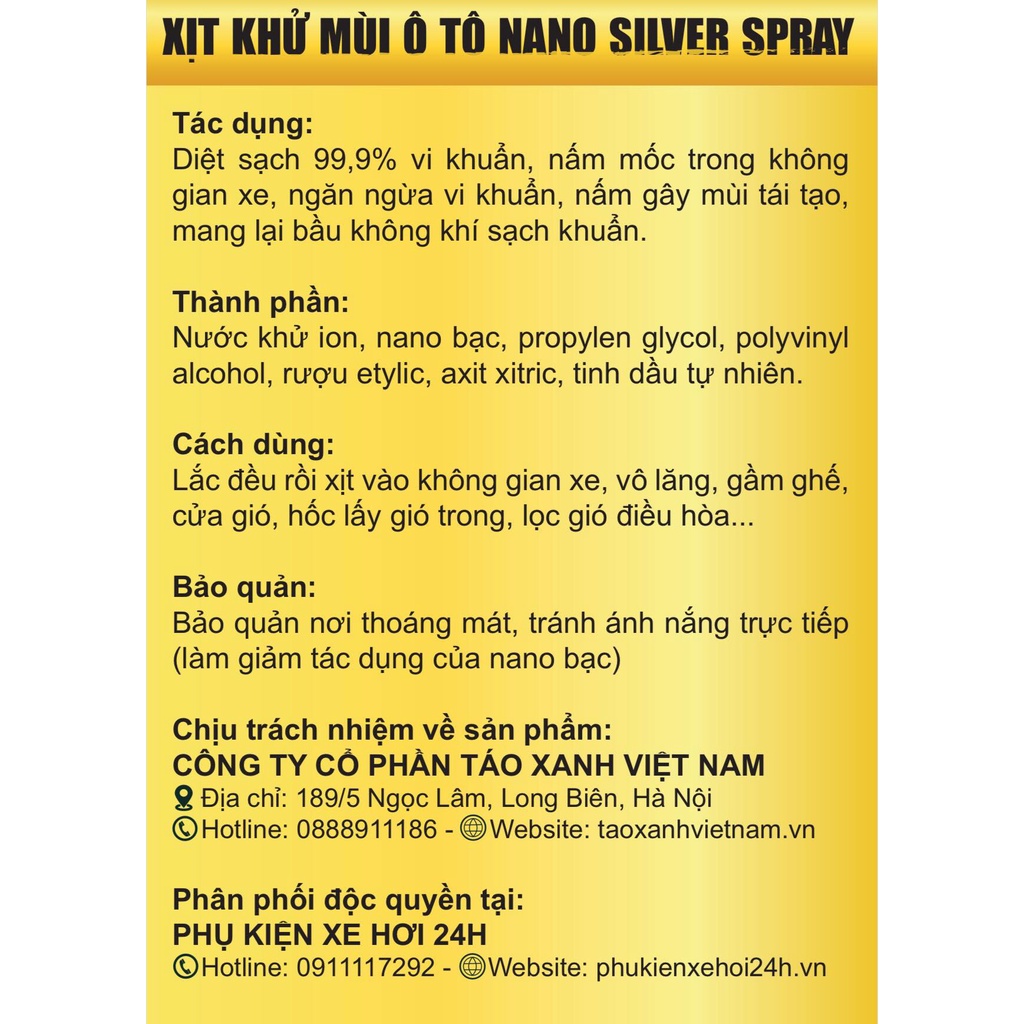 XỊT KHỬ MÙI Ô TÔ NANO SILVER SPRAY

Tác dụng:
Diệt sạch 99,9% vi khuẩn, nấm mốc trong không gian xe, ngăn ngừa vi khuẩn, nấm gây mùi tái tạo, mang lại bầu không khí sạch khuẩn.

Thành phần:
Nước khử ion, nano bạc, propylen glycol, polyvinyl alcohol, rượu etylic, axit xitric, tinh dầu tự nhiên.

Cách dùng:
Lắc đều rồi xịt vào không gian xe, vô lăng, gầm ghế, cửa gió, hốc lấy gió trong, lọc gió điều hòa...

Bảo quản:
Bảo quản nơi thoáng mát, tránh ánh nắng trực tiếp (làm giảm tác dụng của nano bạc)

Chịu trách nhiệm về sản phẩm:
CÔNG TY CỔ PHẦN TÁO XANH VIỆT NAM
Địa chỉ: 189/5 Ngọc Lâm, Long Biên, Hà Nội
Hotline: 0888911186 - Website: taoxanhvietnam.vn

Phân phối độc quyền tại:
PHỤ KIỆN XE HƠI 24H
Hotline: 0911117292 - Website: phukienxehoi24h.vn